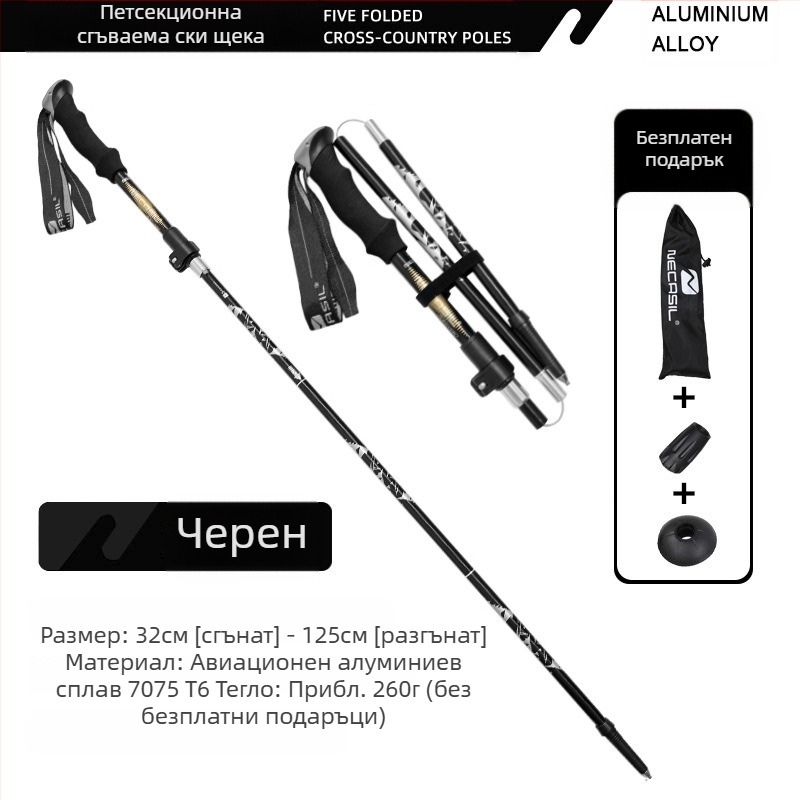 Петсекционна сгъваема ски щека

FIVE FOLDED CROSS-COUNTRY POLES

ALUMINIUM ALLOY

Безплатен подарък

NECASIL

+

+

Черен

Размер: 32см [сгънат] - 125см [разгънат] Материал: Авиационен алуминиев сплав 7075 T6 Тегло: Прибл. 260г (без безплатни подаръци)